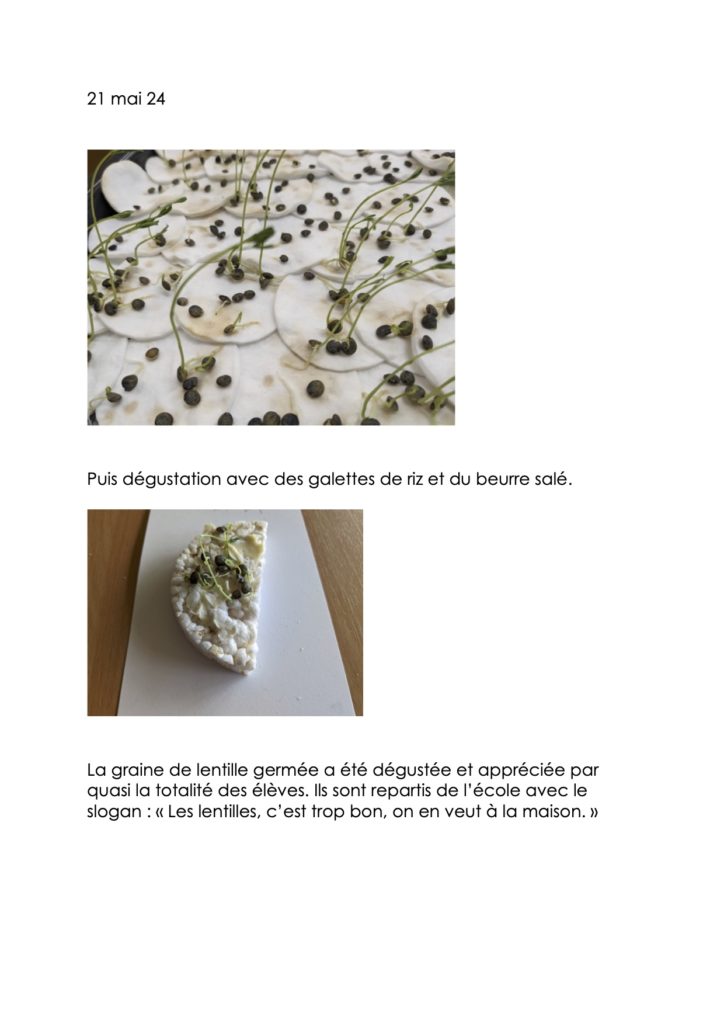 21 mai 24

Puis dégustation avec des galettes de riz et du beurre salé.

La graine de lentille germée a été dégustée et appréciée par quasi la totalité des élèves. Ils sont repartis de l'école avec le slogan : « Les lentilles, c'est trop bon, on en veut à la maison. »